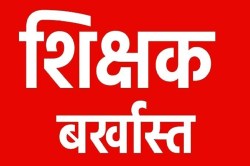 शिक्षक
बर्खास्त